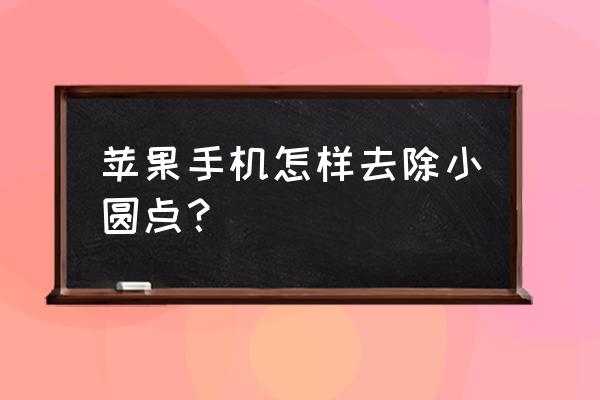 苹果手机怎样去除小圆点？